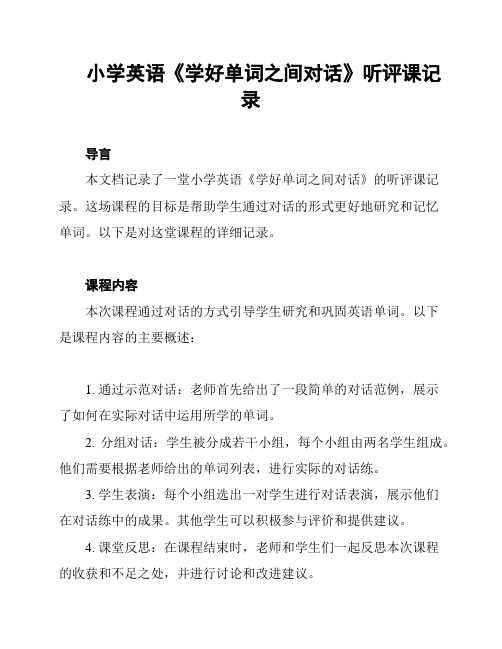 小学英语《学好单词之间对话》听评课记录

导言

本文档记录了一堂小学英语《学好单词之间对话》的听评课记录。这场课程的目标是帮助学生通过对话的形式更好地研究和记忆单词。以下是对这堂课程的详细记录。

课程内容

本次课程通过对话的方式引导学生研究和巩固英语单词。以下是课程内容的主要概述：

1. 通过示范对话：老师首先给出了一段简单的对话范例，展示了如何在实际对话中运用所学的单词。

2. 分组对话：学生被分成若干小组，每个小组由两名学生组成。他们需要根据老师给出的单词列表，进行实际的对话练。

3. 学生表演：每个小组选出一对学生进行对话表演，展示他们在对话练中的成果。其他学生可以积极参与评价和提供建议。

4. 课堂反思：在课程结束时，老师和学生们一起反思本次课程的收获和不足之处，并进行讨论和改进建议。